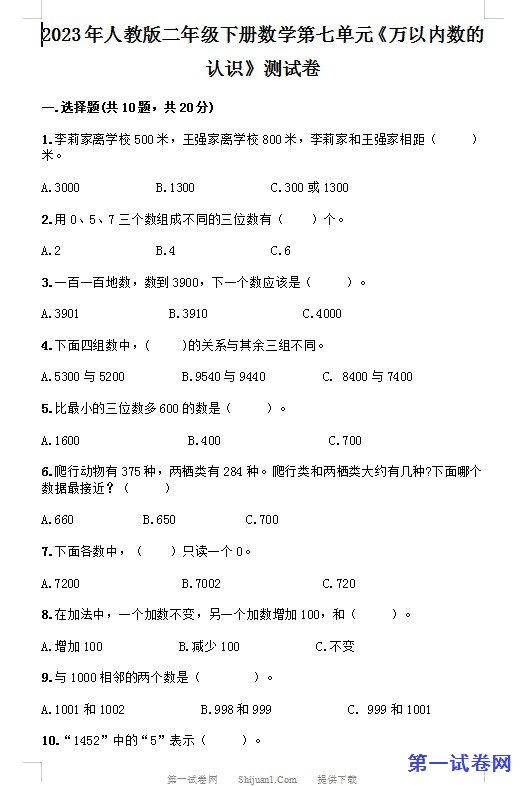 2023年人教版二年级下册数学第七单元《万以内数的认识》测试卷

一.选择题(共10题，共20分)

1.李莉家离学校500米，王强家离学校800米，李莉家和王强家相距（ ）米。

A.3000 B.1300 C.300或1300

2.用0、5、7三个数组成不同的三位数有（ ）个。

A.2 B.4 C.6

3.一百一百地数，数到3900，下一个数应该是（ ）。

A.3901 B.3910 C.4000

4.下面四组数中，（ ）的关系与其余三组不同。

A.5300与5200 B.9540与9440 C. 8400与7400

5.比最小的三位数多600的数是（ ）。

A.1600 B.400 C.700

6.爬行动物有375种，两栖类有284种。爬行类和两栖类大约有几种?下面哪个数据最接近？（ ）

A.660 B.650 C.700

7.下面各数中，（ ）只读一个0。

A.7200 B.7002 C.720

8.在加法中，一个加数不变，另一个加数增加100，和（ ）。

A.增加100 B.减少100 C.不变

9.与1000相邻的两个数是（ ）。

A.1001和1002 B.998和999 C. 999和1001

10.“1452”中的“5”表示（ ）。

第一试卷网 Shijuan1.Com 提供下载

第一试卷网